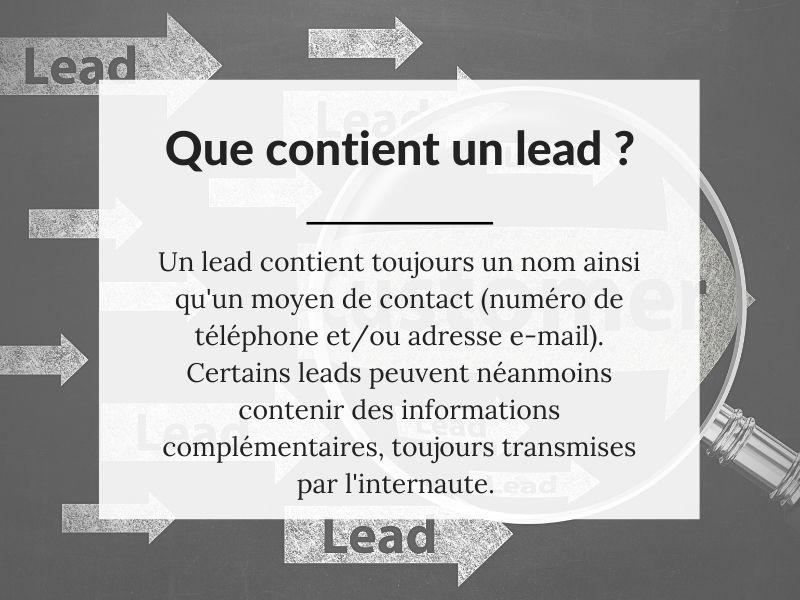 Lead

Que contient un lead ?

Un lead contient toujours un nom ainsi qu'un moyen de contact (numéro de téléphone et/ou adresse e-mail). Certains leads peuvent néanmoins contenir des informations complémentaires, toujours transmises par l'internaute.

Lead